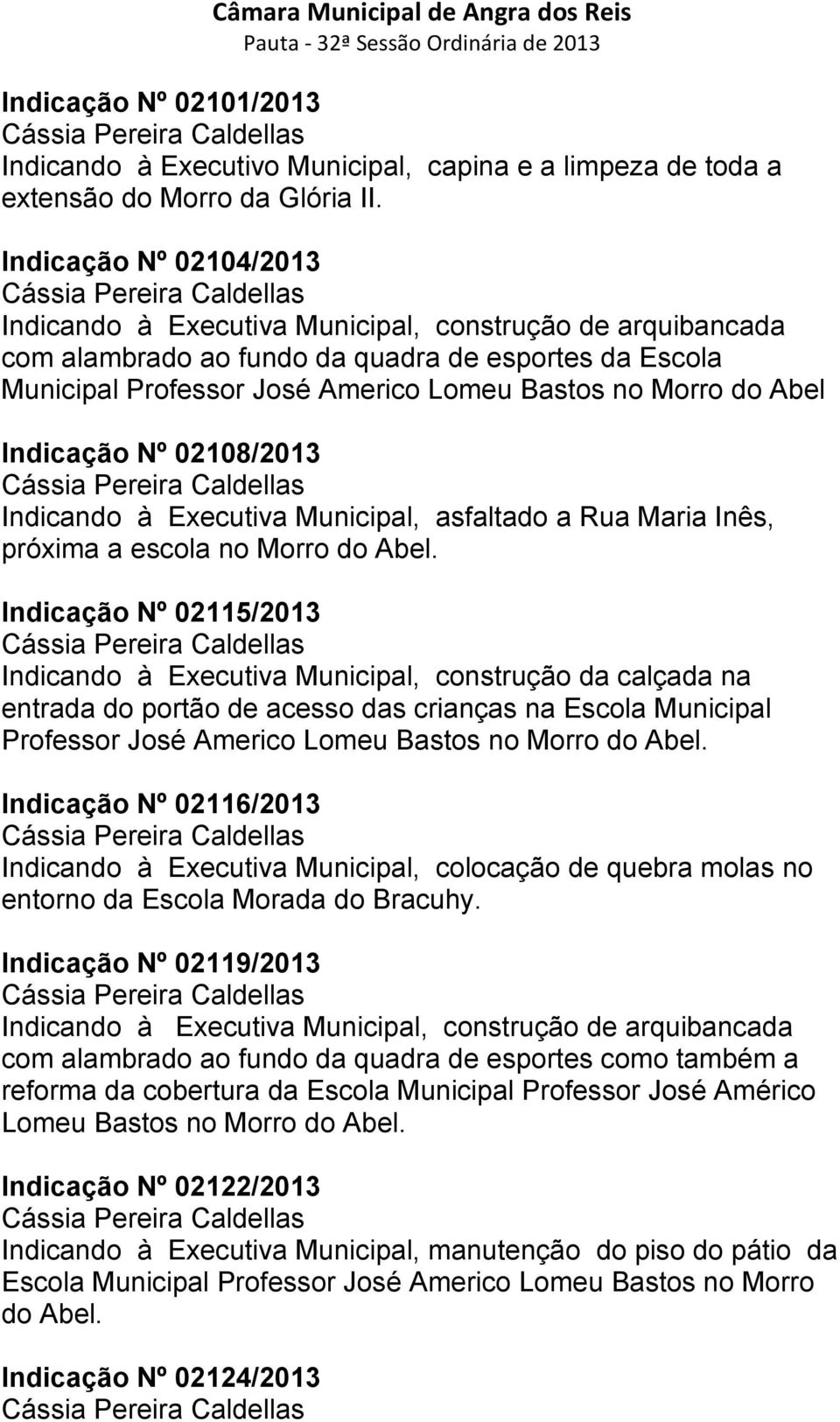 Câmara Municipal de Angra dos Reis
Pauta - 32ª Sessão Ordinária de 2013

Indicação Nº 02101/2013
Cássia Pereira Caldellas
Indicando à Executivo Municipal, capina e a limpeza de toda a extensão do Morro da Glória II.

Indicação Nº 02104/2013
Cássia Pereira Caldellas
Indicando à Executiva Municipal, construção de arquibancada com alambrado ao fundo da quadra de esportes da Escola Municipal Professor José Americo Lomeu Bastos no Morro do Abel

Indicação Nº 02108/2013
Cássia Pereira Caldellas
Indicando à Executiva Municipal, asfaltado a Rua Maria Inês, próxima a escola no Morro do Abel.

Indicação Nº 02115/2013
Cássia Pereira Caldellas
Indicando à Executiva Municipal, construção da calçada na entrada do portão de acesso das crianças na Escola Municipal Professor José Americo Lomeu Bastos no Morro do Abel.

Indicação Nº 02116/2013
Cássia Pereira Caldellas
Indicando à Executiva Municipal, colocação de quebra molas no entorno da Escola Morada do Bracuhy.

Indicação Nº 02119/2013
Cássia Pereira Caldellas
Indicando à Executiva Municipal, construção de arquibancada com alambrado ao fundo da quadra de esportes como também a reforma da cobertura da Escola Municipal Professor José Américo Lomeu Bastos no Morro do Abel.

Indicação Nº 02122/2013
Cássia Pereira Caldellas
Indicando à Executiva Municipal, manutenção do piso do pátio da Escola Municipal Professor José Americo Lomeu Bastos no Morro do Abel.

Indicação Nº 02124/2013
Cássia Pereira Caldellas